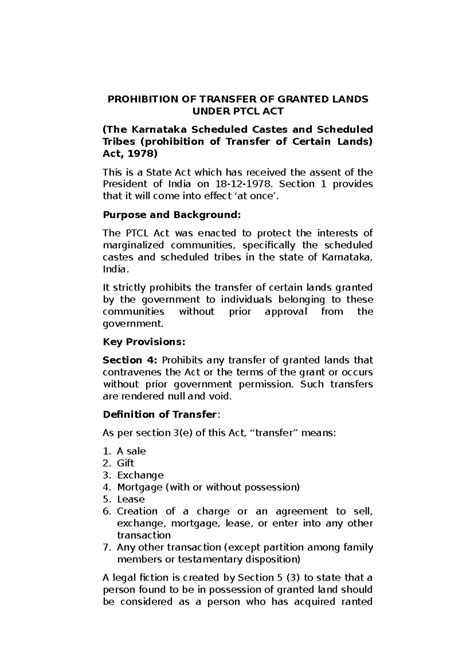 PROHIBITION OF TRANSFER OF GRANTED LANDS UNDER PTCL ACT

(The Karnataka Scheduled Castes and Scheduled Tribes (prohibition of Transfer of Certain Lands) Act, 1978)

This is a State Act which has received the assent of the President of India on 18-12-1978. Section 1 provides that it will come into effect 'at once'.

Purpose and Background:

The PTCL Act was enacted to protect the interests of marginalized communities, specifically the scheduled castes and scheduled tribes in the state of Karnataka, India.

It strictly prohibits the transfer of certain lands granted by the government to individuals belonging to these communities without prior approval from the government.

Key Provisions:

Section 4: Prohibits any transfer of granted lands that contravenes the Act or the terms of the grant or occurs without prior government permission. Such transfers are rendered null and void.

Definition of Transfer:

As per section 3(e) of this Act, "transfer" means:

1. A sale
2. Gift
3. Exchange
4. Mortgage (with or without possession)
5. Lease
6. Creation of a charge or an agreement to sell, exchange, mortgage, lease, or enter into any other transaction
7. Any other transaction (except partition among family members or testamentary disposition)

A legal fiction is created by Section 5 (3) to state that a person found to be in possession of granted land should be considered as a person who has acquired ranted